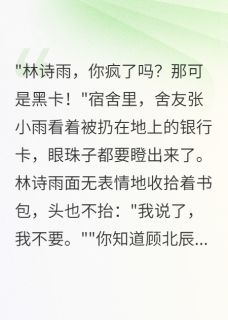 "林诗雨，你疯了吗？那可是黑卡！"宿舍里，舍友张小雨看着被扔在地上的银行卡，眼珠子都要瞪出来了。林诗雨面无表情地收拾着书包，头也不抬："我说了，我不要。""你知道顾北辰...